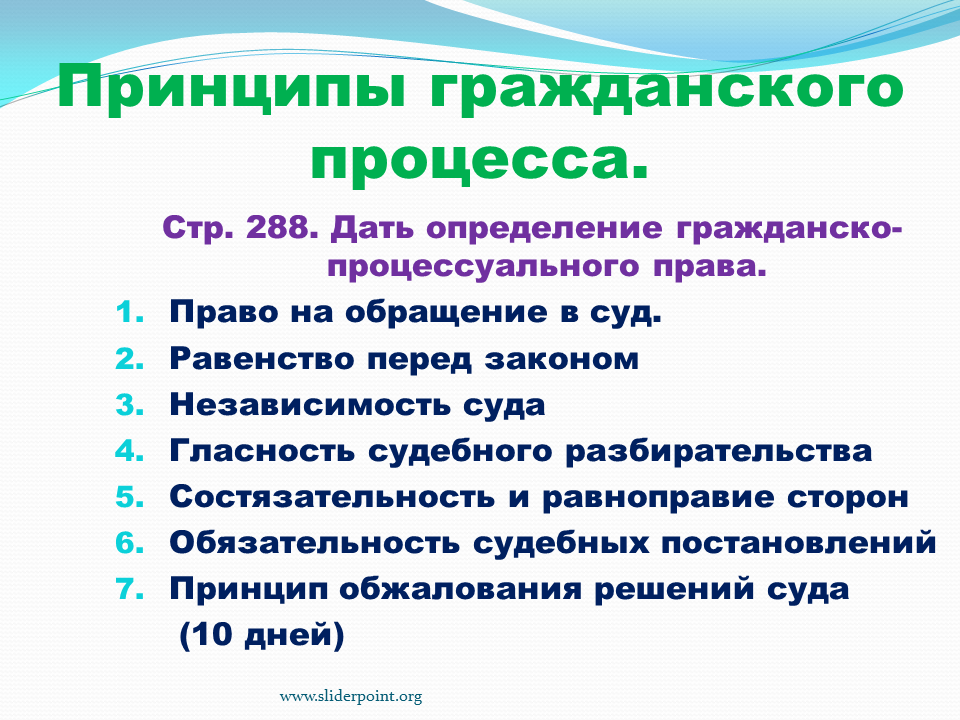 Принципы гражданского процесса.

Стр. 288. Дать определение гражданско-процессуального права.

1. Право на обращение в суд.
2. Равенство перед законом
3. Независимость суда
4. Гласность судебного разбирательства
5. Состязательность и равноправие сторон
6. Обязательность судебных постановлений
7. Принцип обжалования решений суда (10 дней)

www.sliderpoint.org